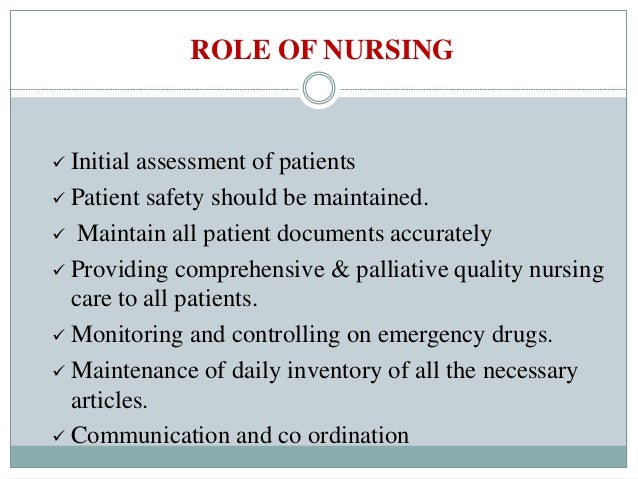 ROLE OF NURSING

✓ Initial assessment of patients
✓ Patient safety should be maintained.
✓ Maintain all patient documents accurately
✓ Providing comprehensive & palliative quality nursing care to all patients.
✓ Monitoring and controlling on emergency drugs.
✓ Maintenance of daily inventory of all the necessary articles.
✓ Communication and co ordination